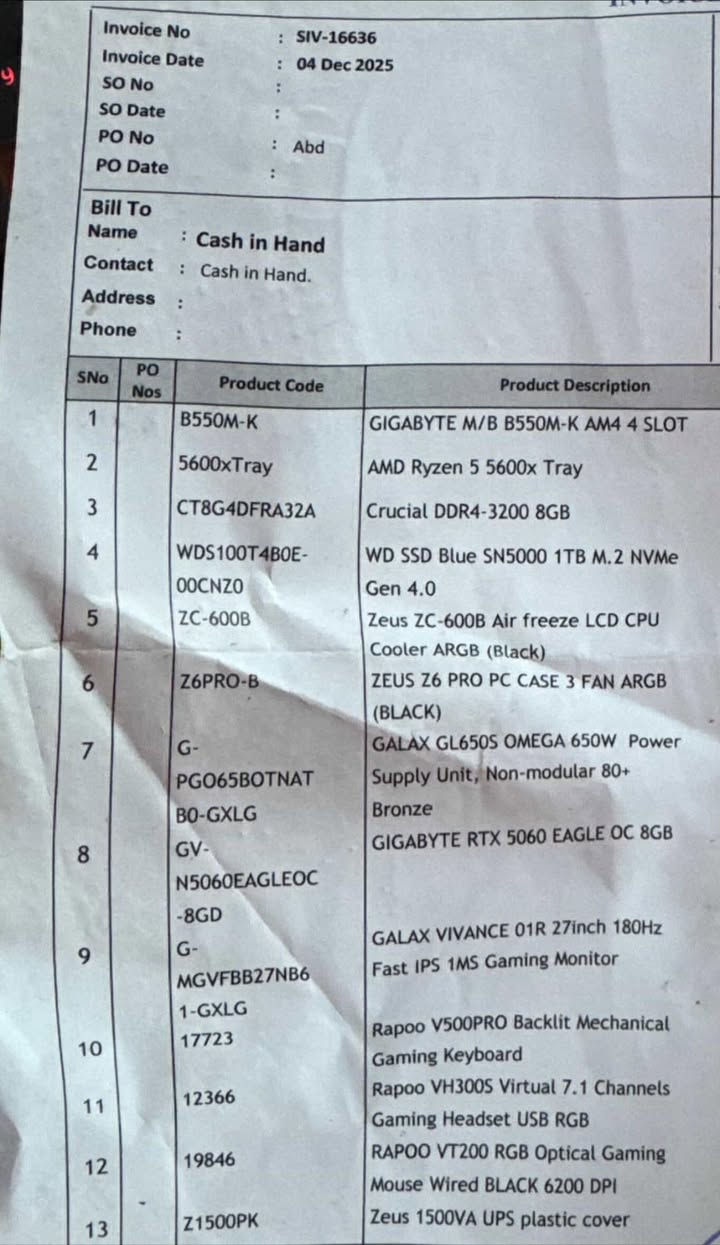 Invoice No : SIV-16636
Invoice Date : 04 Dec 2025
SO No :
SO Date :
PO No : Abd
PO Date :

Bill To
Name : Cash in Hand
Contact : Cash in Hand.
Address :
Phone :

| SNo | PO Nos | Product Code | Product Description |
|---|---|---|---|
| 1 | | B550M-K | GIGABYTE M/B B550M-K AM4 4 SLOT |
| 2 | | 5600xTray | AMD Ryzen 5 5600x Tray |
| 3 | | CT8G4DFRA32A | Crucial DDR4-3200 8GB |
| 4 | | WDS100T4B0E-00CNZ0 | WD SSD Blue SN5000 1TB M.2 NVMe Gen 4.0 |
| 5 | | ZC-600B | Zeus ZC-600B Air freeze LCD CPU Cooler ARGB (Black) |
| 6 | | Z6PRO-B | ZEUS Z6 PRO PC CASE 3 FAN ARGB (BLACK) |
| 7 | | G-PGO65BOTNATB0-GXLG | GALAX GL650S OMEGA 650W Power Supply Unit, Non-modular 80+ Bronze |
| 8 | | GV-N5060EAGLEOC-8GD | GIGABYTE RTX 5060 EAGLE OC 8GB |
| 9 | | G-MGVFBB27NB61-GXLG | GALAX VIVANCE 01R 27inch 180Hz Fast IPS 1MS Gaming Monitor |
| 10 | | 17723 | Rapoo V500PRO Backlit Mechanical Gaming Keyboard |
| 11 | | 12366 | Rapoo VH300S Virtual 7.1 Channels Gaming Headset USB RGB |
| 12 | | 19846 | RAPOO VT200 RGB Optical Gaming Mouse Wired BLACK 6200 DPI |
| 13 | | Z1500PK | Zeus 1500VA UPS plastic cover |